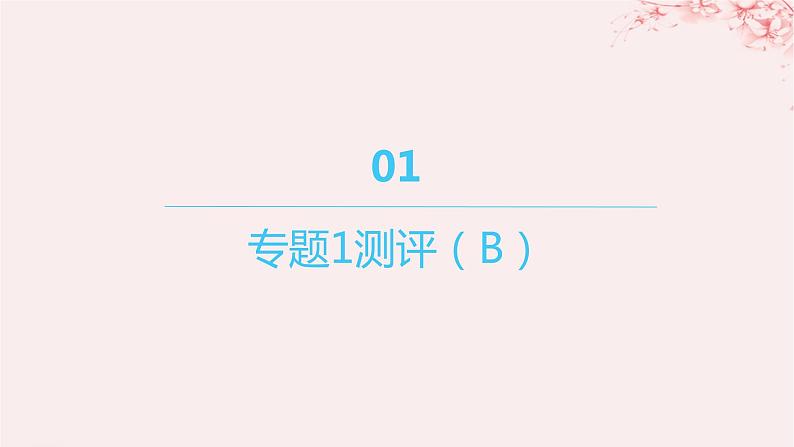 01

专题1测评（B）